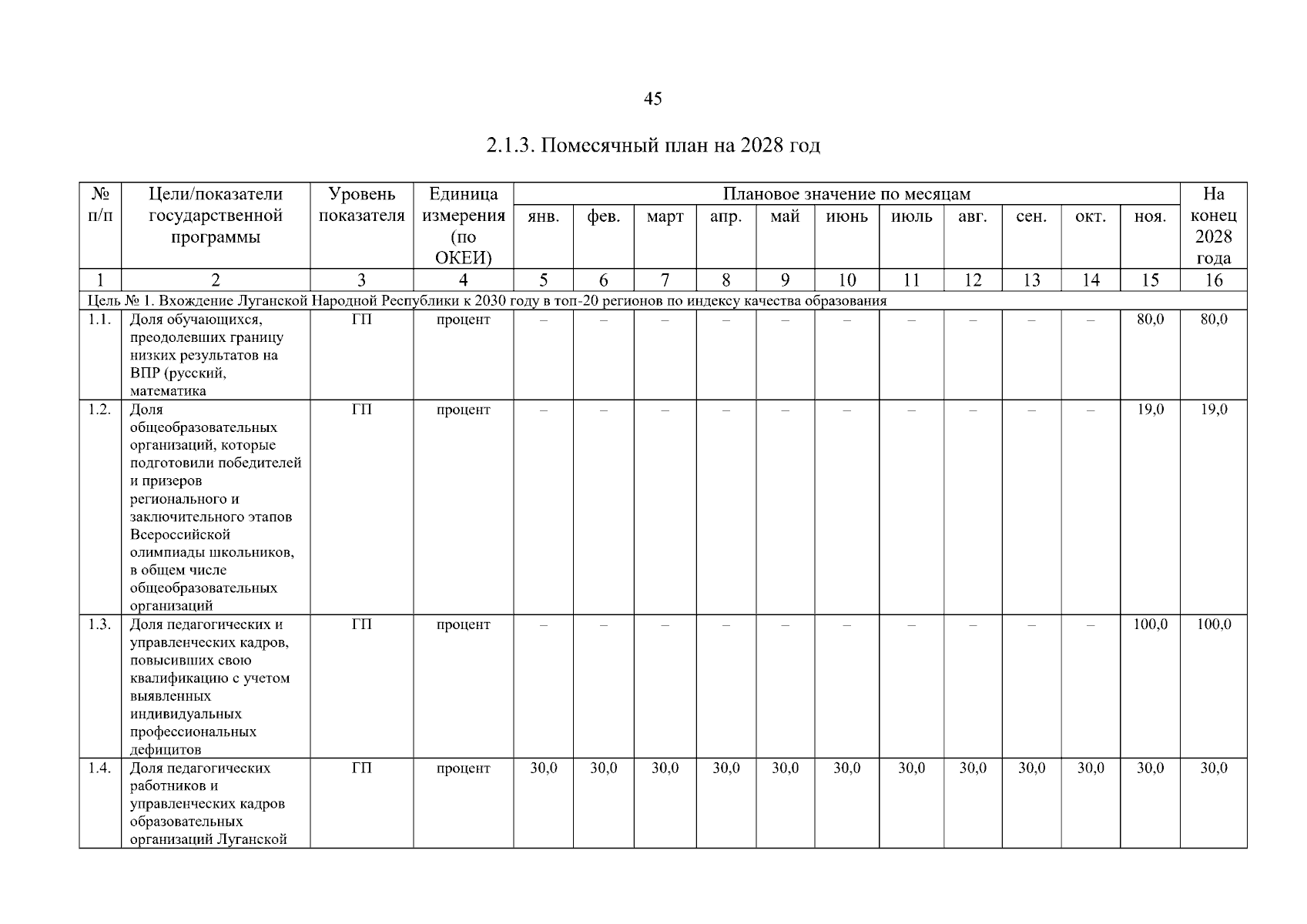 45

2.1.3. Помесячный план на 2028 год

| № п/п | Цели/показатели государственной программы | Уровень показателя | Единица измерения (по ОКЕИ) | Плановое значение по месяцам | | | | | | | | | | | На конец 2028 года |
|---|---|---|---|---|---|---|---|---|---|---|---|---|---|---|---|
| | | | | янв. | фев. | март | апр. | май | июнь | июль | авг. | сен. | окт. | ноя. | |
| 1 | 2 | 3 | 4 | 5 | 6 | 7 | 8 | 9 | 10 | 11 | 12 | 13 | 14 | 15 | 16 |
| Цель № 1. Вхождение Луганской Народной Республики к 2030 году в топ-20 регионов по индексу качества образования | | | | | | | | | | | | | | | |
| 1.1. | Доля обучающихся, преодолевших границу низких результатов на ВПР (русский, математика | ГП | процент | – | – | – | – | – | – | – | – | – | – | 80,0 | 80,0 |
| 1.2. | Доля общеобразовательных организаций, которые подготовили победителей и призеров регионального и заключительного этапов Всероссийской олимпиады школьников, в общем числе общеобразовательных организаций | ГП | процент | – | – | – | – | – | – | – | – | – | – | 19,0 | 19,0 |
| 1.3. | Доля педагогических и управленческих кадров, повысивших свою квалификацию с учетом выявленных индивидуальных профессиональных дефицитов | ГП | процент | – | – | – | – | – | – | – | – | – | – | 100,0 | 100,0 |
| 1.4. | Доля педагогических работников и управленческих кадров образовательных организаций Луганской | ГП | процент | 30,0 | 30,0 | 30,0 | 30,0 | 30,0 | 30,0 | 30,0 | 30,0 | 30,0 | 30,0 | 30,0 | 30,0 |